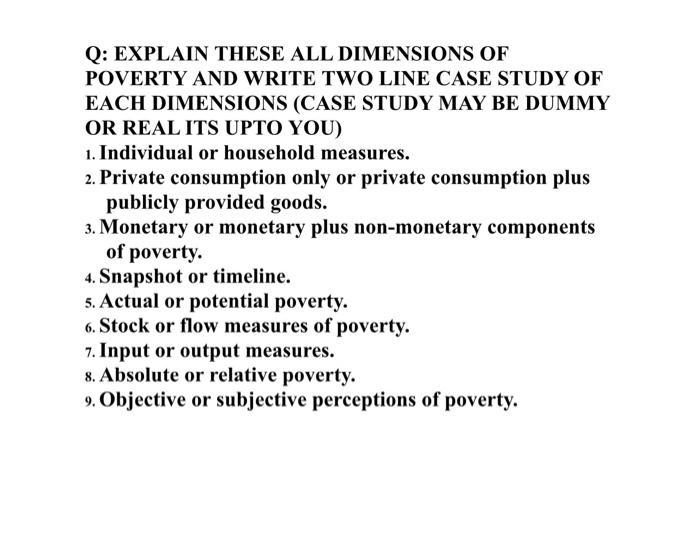 Q: EXPLAIN THESE ALL DIMENSIONS OF POVERTY AND WRITE TWO LINE CASE STUDY OF EACH DIMENSIONS (CASE STUDY MAY BE DUMMY OR REAL ITS UPTO YOU)

1. Individual or household measures.
2. Private consumption only or private consumption plus publicly provided goods.
3. Monetary or monetary plus non-monetary components of poverty.
4. Snapshot or timeline.
5. Actual or potential poverty.
6. Stock or flow measures of poverty.
7. Input or output measures.
8. Absolute or relative poverty.
9. Objective or subjective perceptions of poverty.